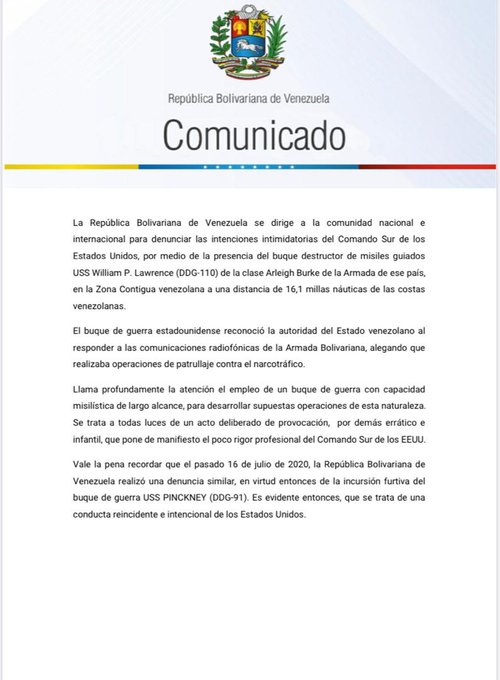 República Bolivariana de Venezuela

Comunicado

La República Bolivariana de Venezuela se dirige a la comunidad nacional e internacional para denunciar las intenciones intimidatorias del Comando Sur de los Estados Unidos, por medio de la presencia del buque destructor de misiles guiados USS William P. Lawrence (DDG-110) de la clase Arleigh Burke de la Armada de ese país, en la Zona Contigua venezolana a una distancia de 16,1 millas náuticas de las costas venezolanas.

El buque de guerra estadounidense reconoció la autoridad del Estado venezolano al responder a las comunicaciones radiofónicas de la Armada Bolivariana, alegando que realizaba operaciones de patrullaje contra el narcotráfico.

Llama profundamente la atención el empleo de un buque de guerra con capacidad misilística de largo alcance, para desarrollar supuestas operaciones de esta naturaleza. Se trata a todas luces de un acto deliberado de provocación, por demás errático e infantil, que pone de manifiesto el poco rigor profesional del Comando Sur de los EEUU.

Vale la pena recordar que el pasado 16 de julio de 2020, la República Bolivariana de Venezuela realizó una denuncia similar, en virtud entonces de la incursión furtiva del buque de guerra USS PINCKNEY (DDG-91). Es evidente entonces, que se trata de una conducta reincidente e intencional de los Estados Unidos.